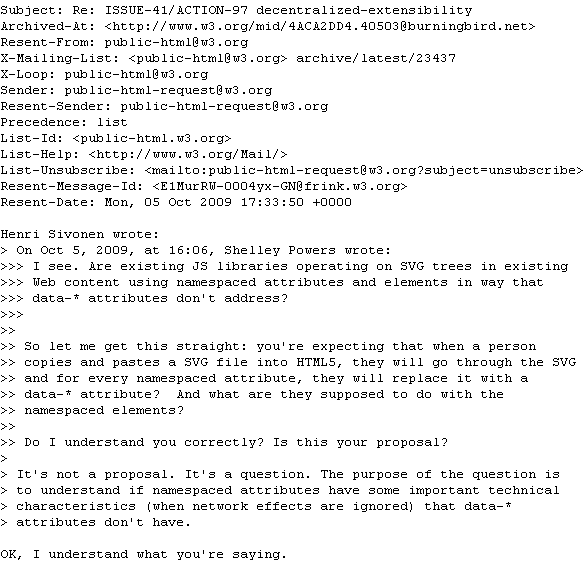 Subject: Re: ISSUE-41/ACTION-97 decentralized-extensibility
Archived-At: <http://www.w3.org/mid/4ACA2DD4.40503@burningbird.net>
Resent-From: public-html@w3.org
X-Mailing-List: <public-html@w3.org> archive/latest/23437
X-Loop: public-html@w3.org
Sender: public-html-request@w3.org
Resent-Sender: public-html-request@w3.org
Precedence: list
List-Id: <public-html.w3.org>
List-Help: <http://www.w3.org/Mail/>
List-Unsubscribe: <mailto:public-html-request@w3.org?subject=unsubscribe>
Resent-Message-Id: <E1MurRW-0004yx-GN@frink.w3.org>
Resent-Date: Mon, 05 Oct 2009 17:33:50 +0000

Henri Sivonen wrote:
> On Oct 5, 2009, at 16:06, Shelley Powers wrote:
>>> I see. Are existing JS libraries operating on SVG trees in existing
>>> Web content using namespaced attributes and elements in way that
>>> data-* attributes don't address?
>>>
>>
>> So let me get this straight: you're expecting that when a person
>> copies and pastes a SVG file into HTML5, they will go through the SVG
>> and for every namespaced attribute, they will replace it with a
>> data-* attribute? And what are they supposed to do with the
>> namespaced elements?
>>
>> Do I understand you correctly? Is this your proposal?
>
> It's not a proposal. It's a question. The purpose of the question is
> to understand if namespaced attributes have some important technical
> characteristics (when network effects are ignored) that data-*
> attributes don't have.

OK, I understand what you're saying.